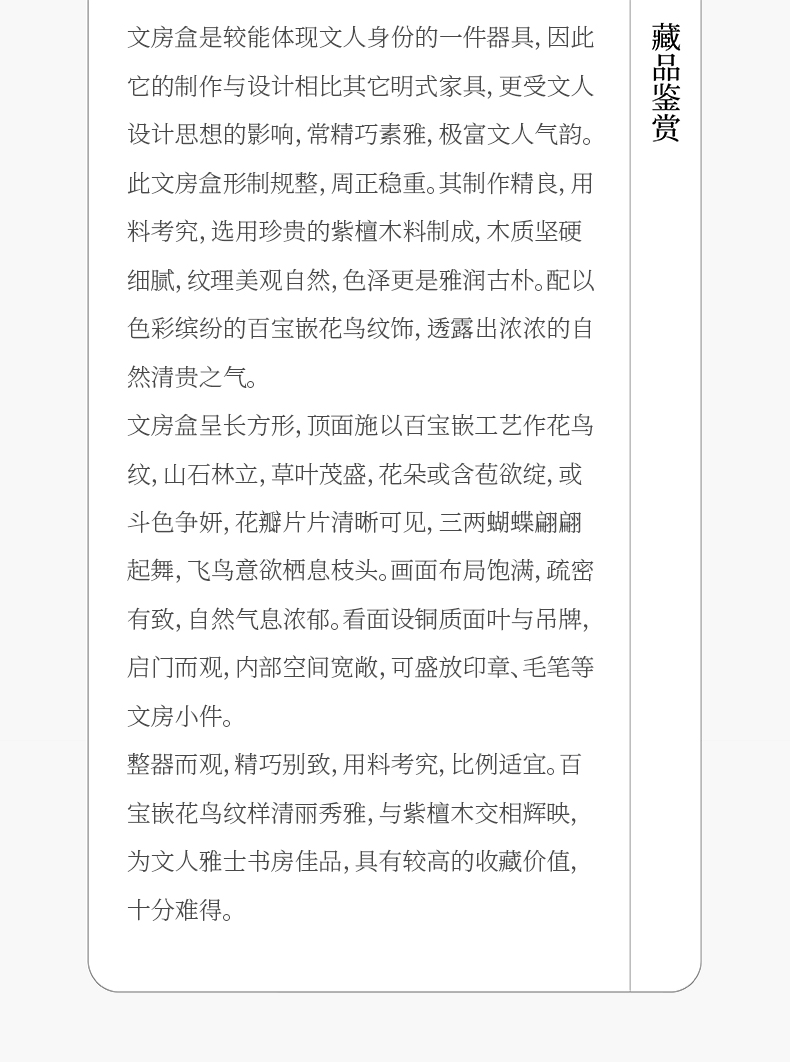 文房盒是较能体现文人身份的一件器具,因此它的制作与设计相比其它明式家具,更受文人设计思想的影响,常精巧素雅,极富文人气韵。此文房盒形制规整,周正稳重。其制作精良,用料考究,选用珍贵的紫檀木料制成,木质坚硬细腻,纹理美观自然,色泽更是雅润古朴。配以色彩缤纷的百宝嵌花鸟纹饰,透露出浓浓的自然清贵之气。

文房盒呈长方形,顶面施以百宝嵌工艺作花鸟纹,山石林立,草叶茂盛,花朵或含苞欲绽,或斗色争妍,花瓣片片清晰可见,三两蝴蝶翩翩起舞,飞鸟意欲栖息枝头。画面布局饱满,疏密有致,自然气息浓郁。看面设铜质面叶与吊牌,启门而观,内部空间宽敞,可盛放印章、毛笔等文房小件。

整器而观,精巧别致,用料考究,比例适宜。百宝嵌花鸟纹样清丽秀雅,与紫檀木交相辉映,为文人雅士书房佳品,具有较高的收藏价值,十分难得。

藏品鉴赏